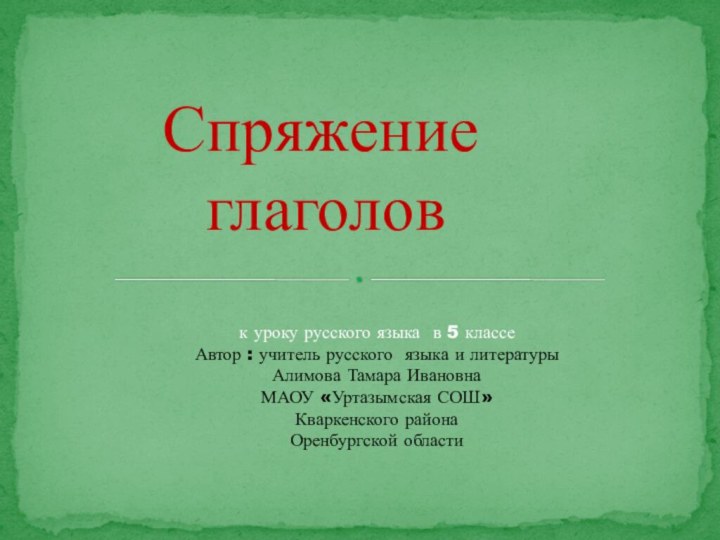 Спряжение глаголов

к уроку русского языка в 5 классе
Автор : учитель русского языка и литературы
Алимова Тамара Ивановна
МАОУ «Уртазымская СОШ»
Кваркенского района
Оренбургской области